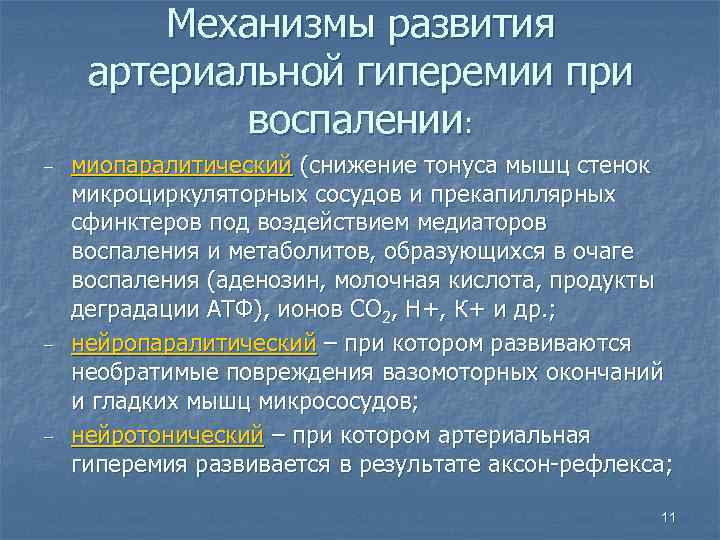 Механизмы развития артериальной гиперемии при воспалении:

- миопаралитический (снижение тонуса мышц стенок микроциркуляторных сосудов и прекапиллярных сфинктеров под воздействием медиаторов воспаления и метаболитов, образующихся в очаге воспаления (аденозин, молочная кислота, продукты деградации АТФ), ионов $CO_2$, Н+, К+ и др.;
- нейропаралитический – при котором развиваются необратимые повреждения вазомоторных окончаний и гладких мышц микрососудов;
- нейротонический – при котором артериальная гиперемия развивается в результате аксон-рефлекса;

11